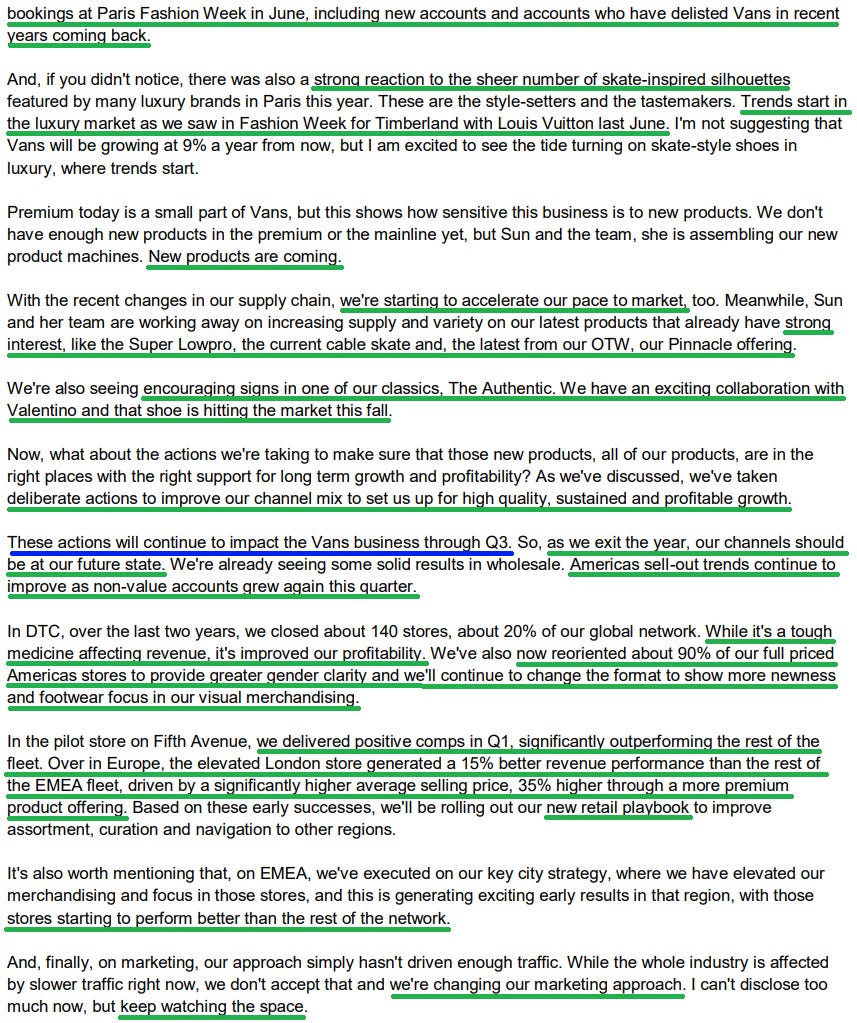 bookings at Paris Fashion Week in June, including new accounts and accounts who have delisted Vans in recent years coming back.

And, if you didn't notice, there was also a strong reaction to the sheer number of skate-inspired silhouettes featured by many luxury brands in Paris this year. These are the style-setters and the tastemakers. Trends start in the luxury market as we saw in Fashion Week for Timberland with Louis Vuitton last June. I'm not suggesting that Vans will be growing at 9% a year from now, but I am excited to see the tide turning on skate-style shoes in luxury, where trends start.

Premium today is a small part of Vans, but this shows how sensitive this business is to new products. We don't have enough new products in the premium or the mainline yet, but Sun and the team, she is assembling our new product machines. New products are coming.

With the recent changes in our supply chain, we're starting to accelerate our pace to market, too. Meanwhile, Sun and her team are working away on increasing supply and variety on our latest products that already have strong interest, like the Super Lowpro, the current cable skate and, the latest from our OTW, our Pinnacle offering.

We're also seeing encouraging signs in one of our classics, The Authentic. We have an exciting collaboration with Valentino and that shoe is hitting the market this fall.

Now, what about the actions we're taking to make sure that those new products, all of our products, are in the right places with the right support for long term growth and profitability? As we've discussed, we've taken deliberate actions to improve our channel mix to set us up for high quality, sustained and profitable growth.

These actions will continue to impact the Vans business through Q3. So, as we exit the year, our channels should be at our future state. We're already seeing some solid results in wholesale. Americas sell-out trends continue to improve as non-value accounts grew again this quarter.

In DTC, over the last two years, we closed about 140 stores, about 20% of our global network. While it's a tough medicine affecting revenue, it's improved our profitability. We've also now reoriented about 90% of our full priced Americas stores to provide greater gender clarity and we'll continue to change the format to show more newness and footwear focus in our visual merchandising.

In the pilot store on Fifth Avenue, we delivered positive comps in Q1, significantly outperforming the rest of the fleet. Over in Europe, the elevated London store generated a 15% better revenue performance than the rest of the EMEA fleet, driven by a significantly higher average selling price, 35% higher through a more premium product offering. Based on these early successes, we'll be rolling out our new retail playbook to improve assortment, curation and navigation to other regions.

It's also worth mentioning that, on EMEA, we've executed on our key city strategy, where we have elevated our merchandising and focus in those stores, and this is generating exciting early results in that region, with those stores starting to perform better than the rest of the network.

And, finally, on marketing, our approach simply hasn't driven enough traffic. While the whole industry is affected by slower traffic right now, we don't accept that and we're changing our marketing approach. I can't disclose too much now, but keep watching the space.